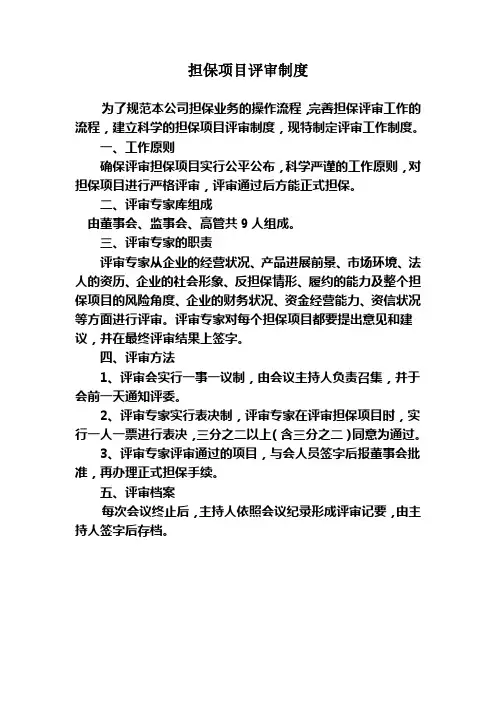 担保项目评审制度

为了规范本公司担保业务的操作流程，完善担保评审工作的流程，建立科学的担保项目评审制度，现特制定评审工作制度。

一、工作原则

确保评审担保项目实行公平公布，科学严谨的工作原则，对担保项目进行严格评审，评审通过后方能正式担保。

二、评审专家库组成

由董事会、监事会、高管共 9 人组成。

三、评审专家的职责

评审专家从企业的经营状况、产品进展前景、市场环境、法人的资历、企业的社会形象、反担保情形、履约的能力及整个担保项目的风险角度、企业的财务状况、资金经营能力、资信状况等方面进行评审。评审专家对每个担保项目都要提出意见和建议，并在最终评审结果上签字。

四、评审方法

1、评审会实行一事一议制，由会议主持人负责召集，并于会前一天通知评委。

2、评审专家实行表决制，评审专家在评审担保项目时，实行一人一票进行表决，三分之二以上（含三分之二）同意为通过。

3、评审专家评审通过的项目，与会人员签字后报董事会批准，再办理正式担保手续。

五、评审档案

每次会议终止后，主持人依照会议纪录形成评审记要，由主持人签字后存档。